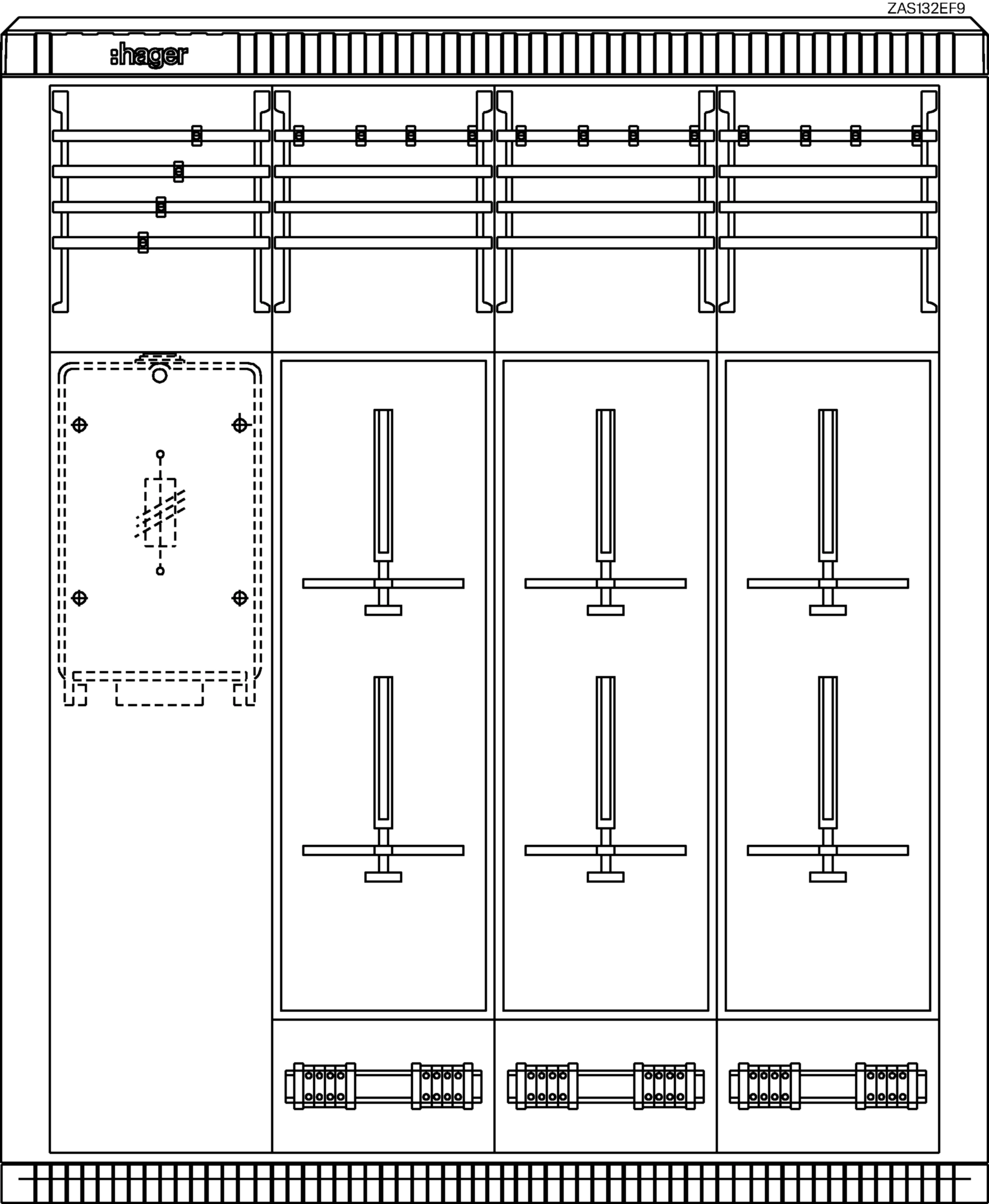 ZAS132EF9

:hager